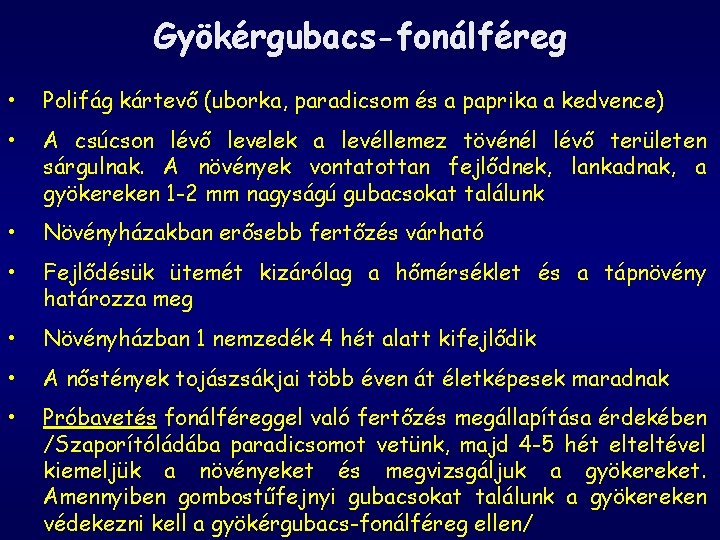 Gyökérgubacs-fonálféreg

• Polifág kártevő (uborka, paradicsom és a paprika a kedvence)

• A csúcson lévő levelek a levéllemez tövénél lévő területen sárgulnak. A növények vontatottan fejlődnek, lankadnak, a gyökereken 1-2 mm nagyságú gubacsokat találunk

• Növényházakban erősebb fertőzés várható

• Fejlődésük ütemét kizárólag a hőmérséklet és a tápnövény határozza meg

• Növényházban 1 nemzedék 4 hét alatt kifejlődik

• A nőstények tojászsákjai több éven át életképesek maradnak

• Próbavetés fonálféreggel való fertőzés megállapítása érdekében /Szaporítóládába paradicsomot vetünk, majd 4-5 hét elteltével kiemeljük a növényeket és megvizsgáljuk a gyökereket. Amennyiben gombostűfejnyi gubacsokat találunk a gyökereken védekezni kell a gyökérgubacs-fonálféreg ellen/